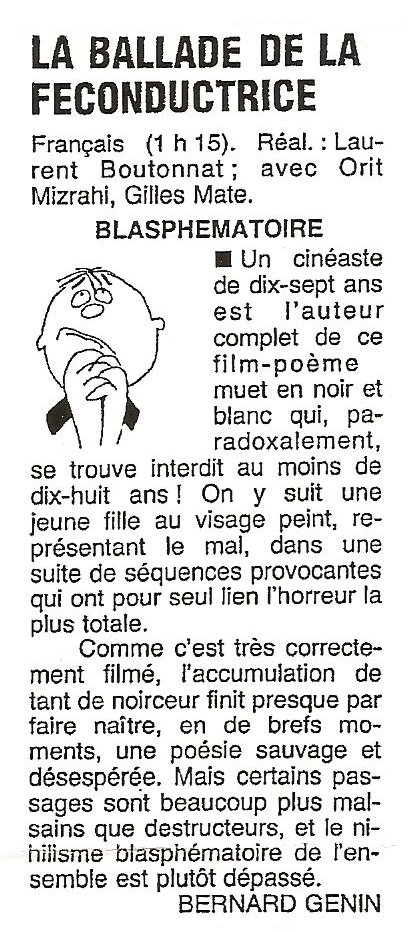 LA BALLADE DE LA FECONDUCTRICE

Français (1 h 15). Réal. : Laurent Boutonnat ; avec Orit Mizrahi, Gilles Mate.

BLASPHEMATOIRE

■ Un cinéaste de dix-sept ans est l'auteur complet de ce film-poème muet en noir et blanc qui, paradoxalement, se trouve interdit au moins de dix-huit ans ! On y suit une jeune fille au visage peint, représentant le mal, dans une suite de séquences provocantes qui ont pour seul lien l'horreur la plus totale.

Comme c'est très correctement filmé, l'accumulation de tant de noirceur finit presque par faire naître, en de brefs moments, une poésie sauvage et désespérée. Mais certains passages sont beaucoup plus malsains que destructeurs, et le nihilisme blasphématoire de l'ensemble est plutôt dépassé.

BERNARD GENIN